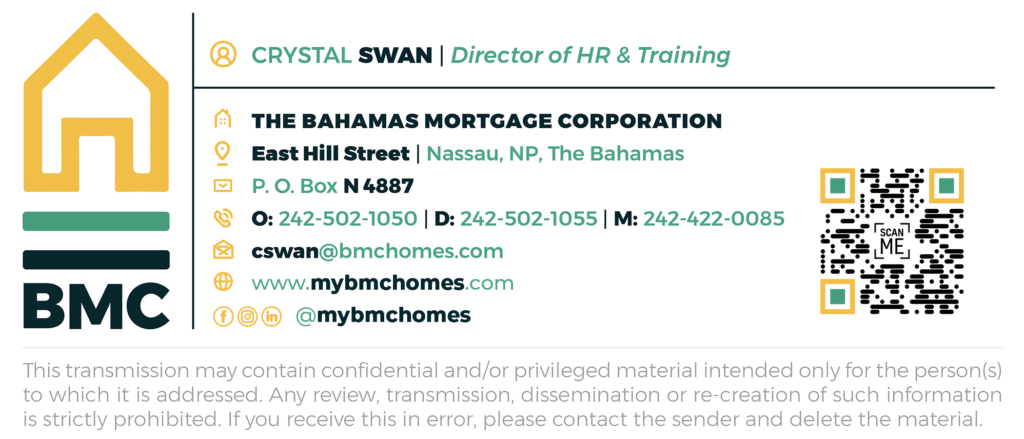 BMC

CRYSTAL SWAN | Director of HR & Training

THE BAHAMAS MORTGAGE CORPORATION

East Hill Street | Nassau, NP, The Bahamas

P. O. Box N 4887

O: 242-502-1050 | D: 242-502-1055 | M: 242-422-0085

cswan@bmchomes.com

www.mybmchomes.com

@mybmchomes

SCAN ME

This transmission may contain confidential and/or privileged material intended only for the person(s) to which it is addressed. Any review, transmission, dissemination or re-creation of such information is strictly prohibited. If you receive this in error, please contact the sender and delete the material.